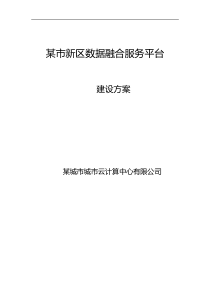 某市新区数据融合服务平台

建设方案

某城市城市云计算中心有限公司